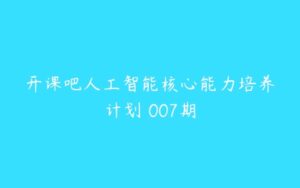 开课吧人工智能核心能力培养计划 007期